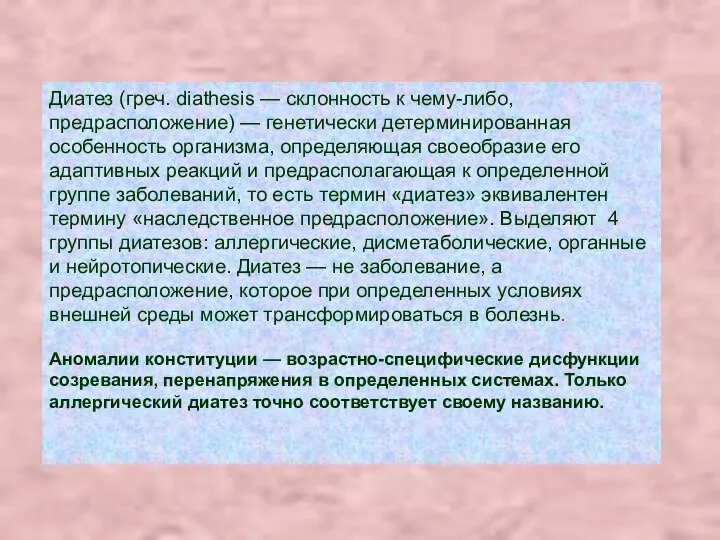 Диатез (греч. diathesis — склонность к чему-либо, предрасположение) — генетически детерминированная особенность организма, определяющая своеобразие его адаптивных реакций и предрасполагающая к определенной группе заболеваний, то есть термин «диатез» эквивалентен термину «наследственное предрасположение». Выделяют 4 группы диатезов: аллергические, дисметаболические, органные и нейротопические. Диатез — не заболевание, а предрасположение, которое при определенных условиях внешней среды может трансформироваться в болезнь.

Аномалии конституции — возрастно-специфические дисфункции созревания, перенапряжения в определенных системах. Только аллергический диатез точно соответствует своему названию.